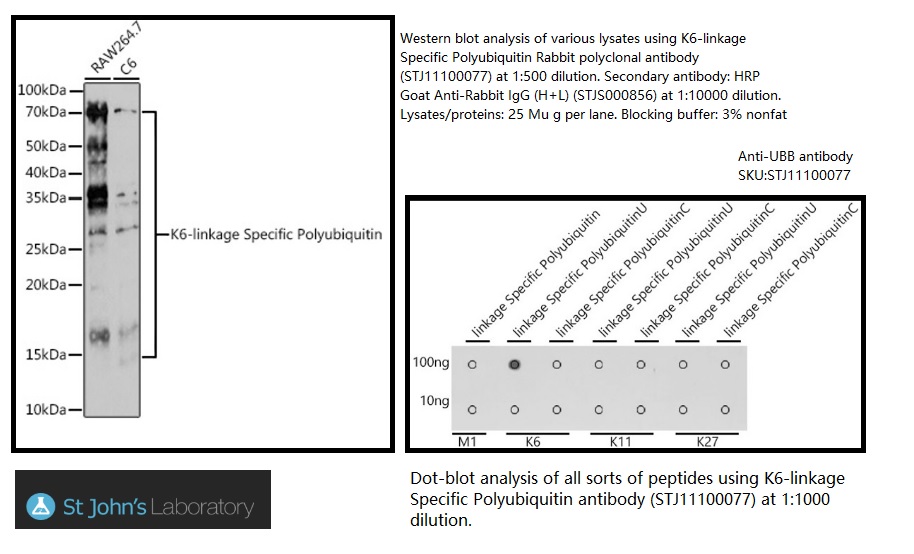 RAW264.7
C6

100kDa
70kDa
50kDa
40kDa
35kDa
25kDa
20kDa
15kDa
10kDa

K6-linkage Specific Polyubiquitin

Western blot analysis of various lysates using K6-linkage Specific Polyubiquitin Rabbit polyclonal antibody (STJ11100077) at 1:500 dilution. Secondary antibody: HRP Goat Anti-Rabbit IgG (H+L) (STJS000856) at 1:10000 dilution. Lysates/proteins: 25 Mu g per lane. Blocking buffer: 3% nonfat

Anti-UBB antibody
SKU:STJ11100077

linkage Specific Polyubiquitin
linkage Specific PolyubiquitinU
linkage Specific PolyubiquitinC
linkage Specific PolyubiquitinU
linkage Specific PolyubiquitinC
linkage Specific PolyubiquitinU
linkage Specific PolyubiquitinC

100ng
10ng

M1
K6
K11
K27

Dot-blot analysis of all sorts of peptides using K6-linkage Specific Polyubiquitin antibody (STJ11100077) at 1:1000 dilution.

St John's Laboratory